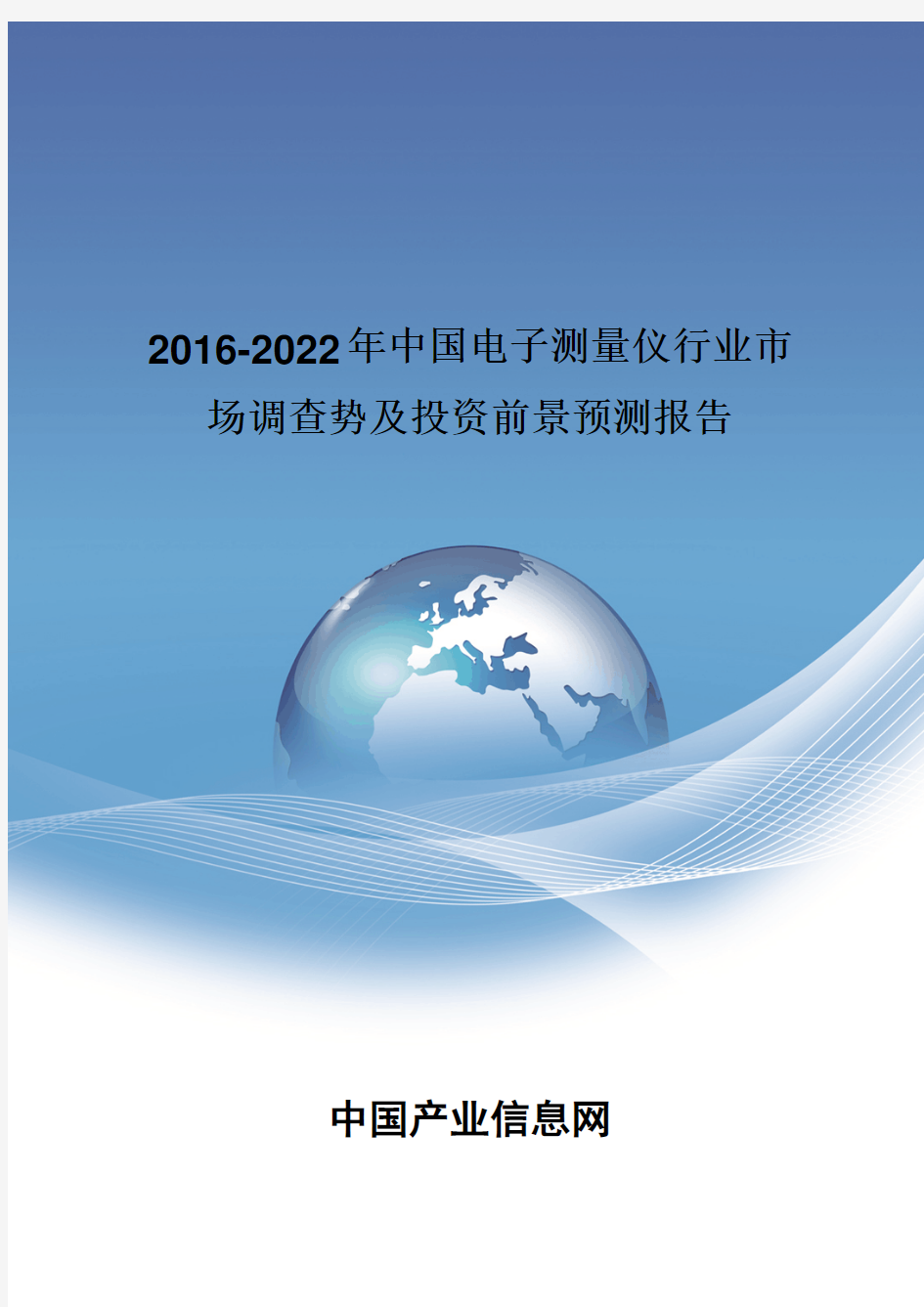 2016-2022年中国电子测量仪行业市场调查势及投资前景预测报告

中国产业信息网